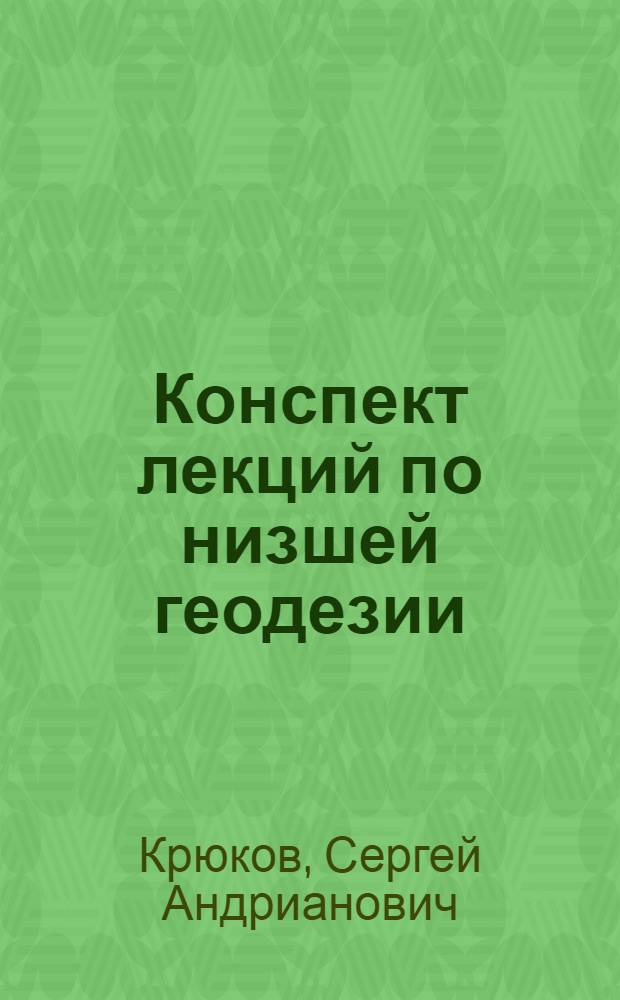 Конспект лекций по низшей геодезии

Крюков, Сергей Андрианович